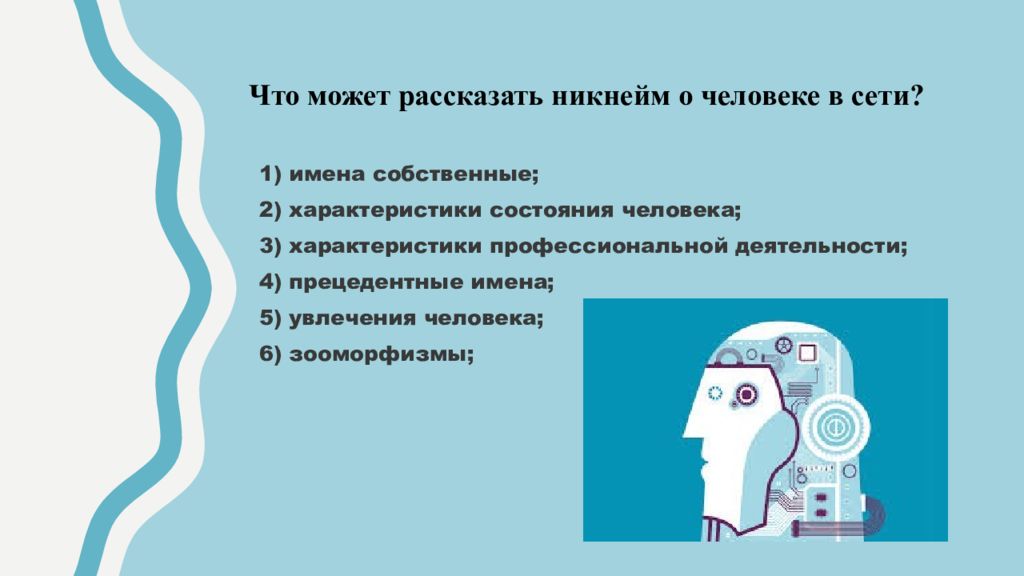 Что может рассказать никнейм о человеке в сети?

1) имена собственные;
2) характеристики состояния человека;
3) характеристики профессиональной деятельности;
4) прецедентные имена;
5) увлечения человека;
6) зооморфизмы;